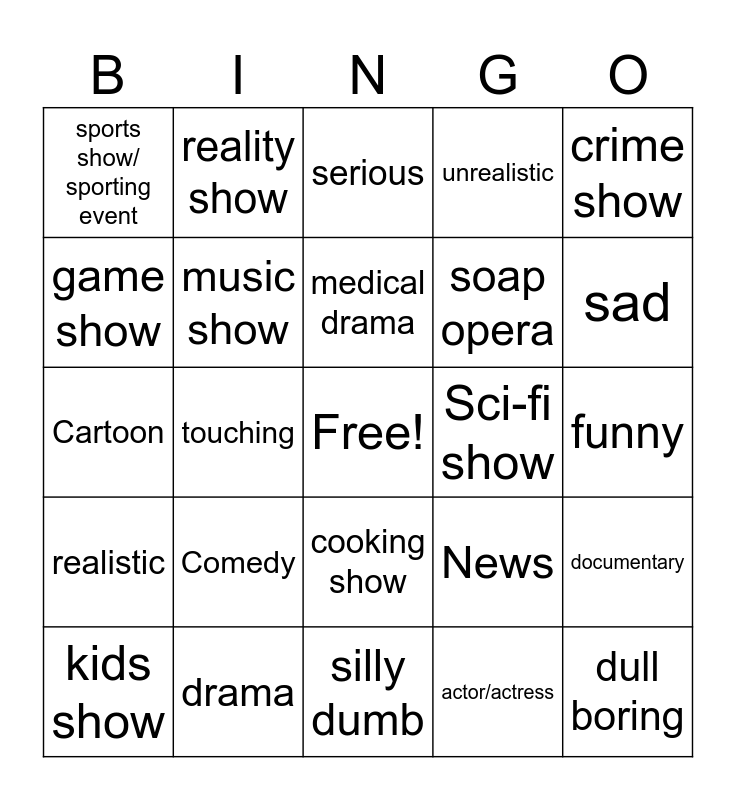 | B | I | N | G | O |
|---|---|---|---|---|
| sports show/ sporting event | reality show | serious | unrealistic | crime show |
| game show | music show | medical drama | soap opera | sad |
| Cartoon | touching | Free! | Sci-fi show | funny |
| realistic | Comedy | cooking show | News | documentary |
| kids show | drama | silly dumb | actor/actress | dull boring |